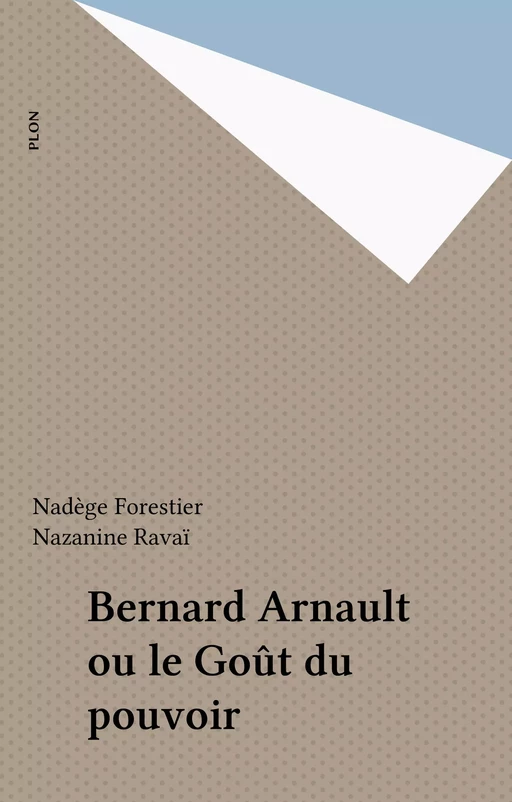 PLON

Nadège Forestier
Nazanine Ravaï

Bernard Arnault ou le Goût du pouvoir